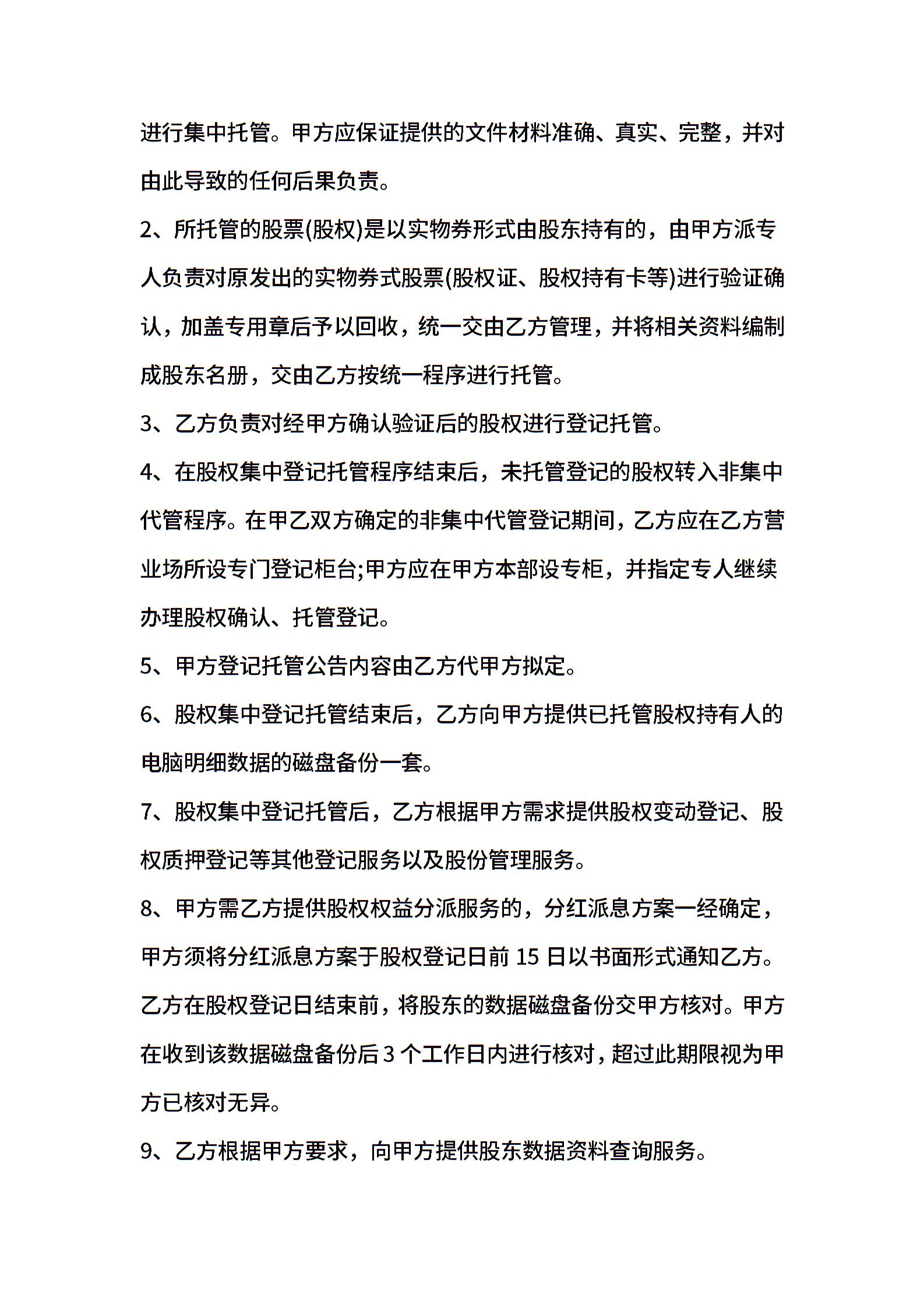 进行集中托管。甲方应保证提供的文件材料准确、真实、完整，并对由此导致的任何后果负责。

2、所托管的股票(股权)是以实物券形式由股东持有的，由甲方派专人负责对原发出的实物券式股票(股权证、股权持有卡等)进行验证确认，加盖专用章后予以回收，统一交由乙方管理，并将相关资料编制成股东名册，交由乙方按统一程序进行托管。

3、乙方负责对经甲方确认验证后的股权进行登记托管。

4、在股权集中登记托管程序结束后，未托管登记的股权转入非集中代管程序。在甲乙双方确定的非集中代管登记期间，乙方应在乙方营业场所设专门登记柜台;甲方应在甲方本部设专柜，并指定专人继续办理股权确认、托管登记。

5、甲方登记托管公告内容由乙方代甲方拟定。

6、股权集中登记托管结束后，乙方向甲方提供已托管股权持有人的电脑明细数据的磁盘备份一套。

7、股权集中登记托管后，乙方根据甲方需求提供股权变动登记、股权质押登记等其他登记服务以及股份管理服务。

8、甲方需乙方提供股权权益分派服务的，分红派息方案一经确定，甲方须将分红派息方案于股权登记日前 15 日以书面形式通知乙方。乙方在股权登记日结束前，将股东的数据磁盘备份交甲方核对。甲方在收到该数据磁盘备份后 3 个工作日内进行核对，超过此期限视为甲方已核对无异。

9、乙方根据甲方要求，向甲方提供股东数据资料查询服务。